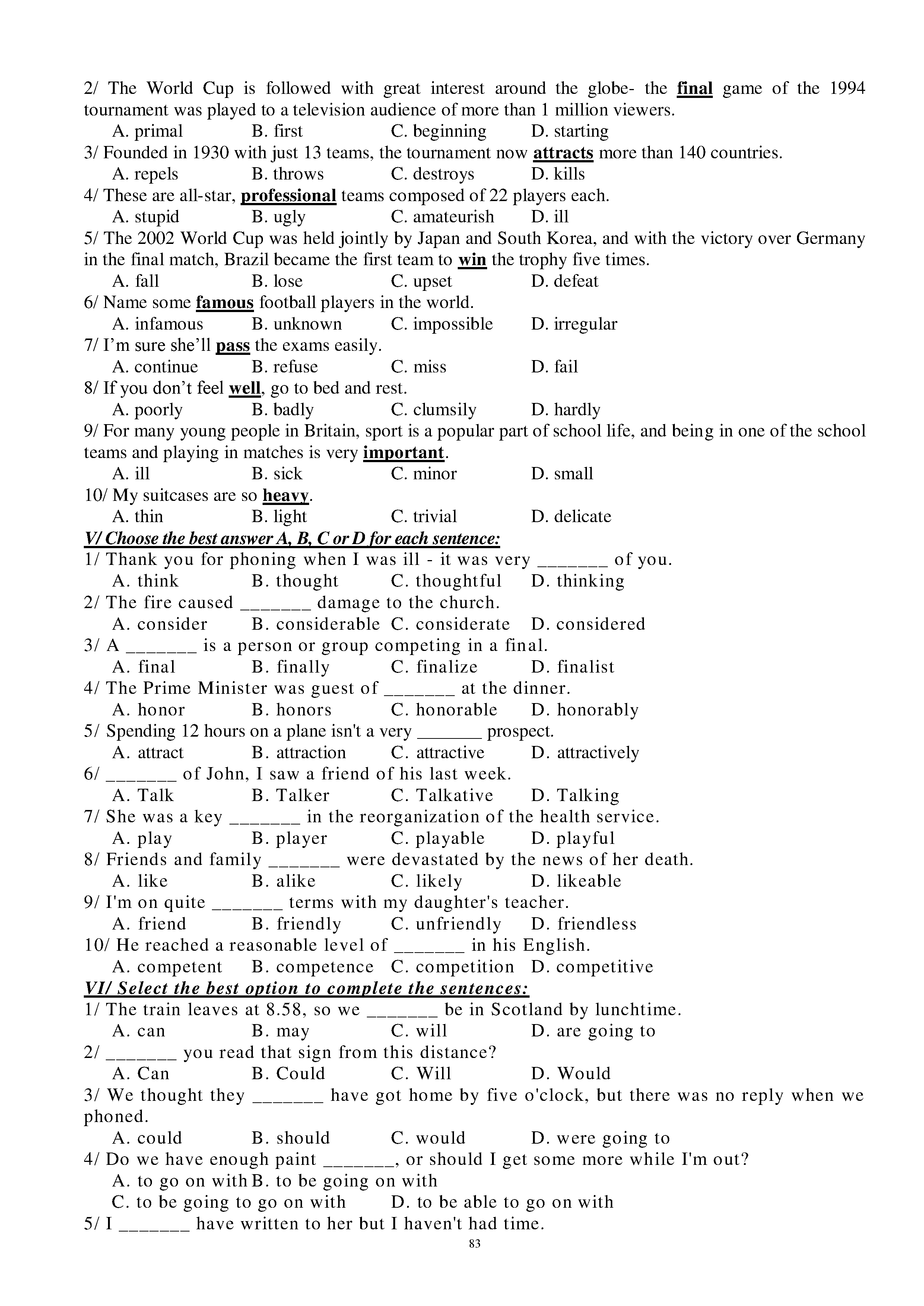 2/ The World Cup is followed with great interest around the globe- the final game of the 1994 tournament was played to a television audience of more than 1 million viewers.
A. primal B. first C. beginning D. starting
3/ Founded in 1930 with just 13 teams, the tournament now attracts more than 140 countries.
A. repels B. throws C. destroys D. kills
4/ These are all-star, professional teams composed of 22 players each.
A. stupid B. ugly C. amateurish D. ill
5/ The 2002 World Cup was held jointly by Japan and South Korea, and with the victory over Germany in the final match, Brazil became the first team to win the trophy five times.
A. fall B. lose C. upset D. defeat
6/ Name some famous football players in the world.
A. infamous B. unknown C. impossible D. irregular
7/ I'm sure she'll pass the exams easily.
A. continue B. refuse C. miss D. fail
8/ If you don't feel well, go to bed and rest.
A. poorly B. badly C. clumsily D. hardly
9/ For many young people in Britain, sport is a popular part of school life, and being in one of the school teams and playing in matches is very important.
A. ill B. sick C. minor D. small
10/ My suitcases are so heavy.
A. thin B. light C. trivial D. delicate
V/ Choose the best answer A, B, C or D for each sentence:
1/ Thank you for phoning when I was ill - it was very ____ of you.
A. think B. thought C. thoughtful D. thinking
2/ The fire caused ____ damage to the church.
A. consider B. considerable C. considerate D. considered
3/ A ____ is a person or group competing in a final.
A. final B. finally C. finalize D. finalist
4/ The Prime Minister was guest of ____ at the dinner.
A. honor B. honors C. honorable D. honorably
5/ Spending 12 hours on a plane isn't a very ____ prospect.
A. attract B. attraction C. attractive D. attractively
6/ ____ of John, I saw a friend of his last week.
A. Talk B. Talker C. Talkative D. Talking
7/ She was a key ____ in the reorganization of the health service.
A. play B. player C. playable D. playful
8/ Friends and family ____ were devastated by the news of her death.
A. like B. alike C. likely D. likeable
9/ I'm on quite ____ terms with my daughter's teacher.
A. friend B. friendly C. unfriendly D. friendless
10/ He reached a reasonable level of ____ in his English.
A. competent B. competence C. competition D. competitive
VI/ Select the best option to complete the sentences:
1/ The train leaves at 8.58, so we ____ be in Scotland by lunchtime.
A. can B. may C. will D. are going to
2/ ____ you read that sign from this distance?
A. Can B. Could C. Will D. Would
3/ We thought they ____ have got home by five o'clock, but there was no reply when we phoned.
A. could B. should C. would D. were going to
4/ Do we have enough paint ____, or should I get some more while I'm out?
A. to go on with B. to be going on with
C. to be going to go on with D. to be able to go on with
5/ I ____ have written to her but I haven't had time.
83